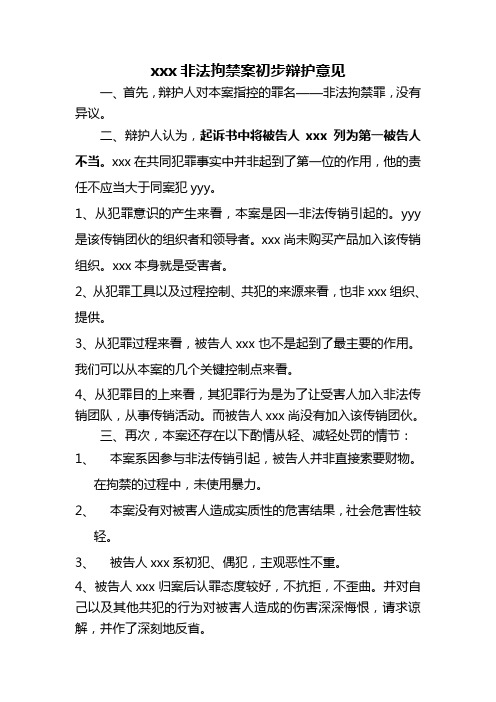 xxx 非法拘禁案初步辩护意见

一、首先，辩护人对本案指控的罪名——非法拘禁罪，没有异议。

二、辩护人认为，起诉书中将被告人 xxx 列为第一被告人不当。xxx 在共同犯罪事实中并非起到了第一位的作用，他的责任不应当大于同案犯 yyy。

1、从犯罪意识的产生来看，本案是因一非法传销引起的。yyy 是该传销团伙的组织者和领导者。xxx 尚未购买产品加入该传销组织。xxx 本身就是受害者。

2、从犯罪工具以及过程控制、共犯的来源来看，也非 xxx 组织、提供。

3、从犯罪过程来看，被告人 xxx 也不是起到了最主要的作用。我们可以从本案的几个关键控制点来看。

4、从犯罪目的上来看，其犯罪行为是为了让受害人加入非法传销团队，从事传销活动。而被告人 xxx 尚没有加入该传销团伙。

三、再次，本案还存在以下酌情从轻、减轻处罚的情节：

1、 本案系因参与非法传销引起，被告人并非直接索要财物。在拘禁的过程中，未使用暴力。

2、 本案没有对被害人造成实质性的危害结果，社会危害性较轻。

3、 被告人 xxx 系初犯、偶犯，主观恶性不重。

4、被告人 xxx 归案后认罪态度较好，不抗拒，不歪曲。并对自己以及其他共犯的行为对被害人造成的伤害深深悔恨，请求谅解，并作了深刻地反省。